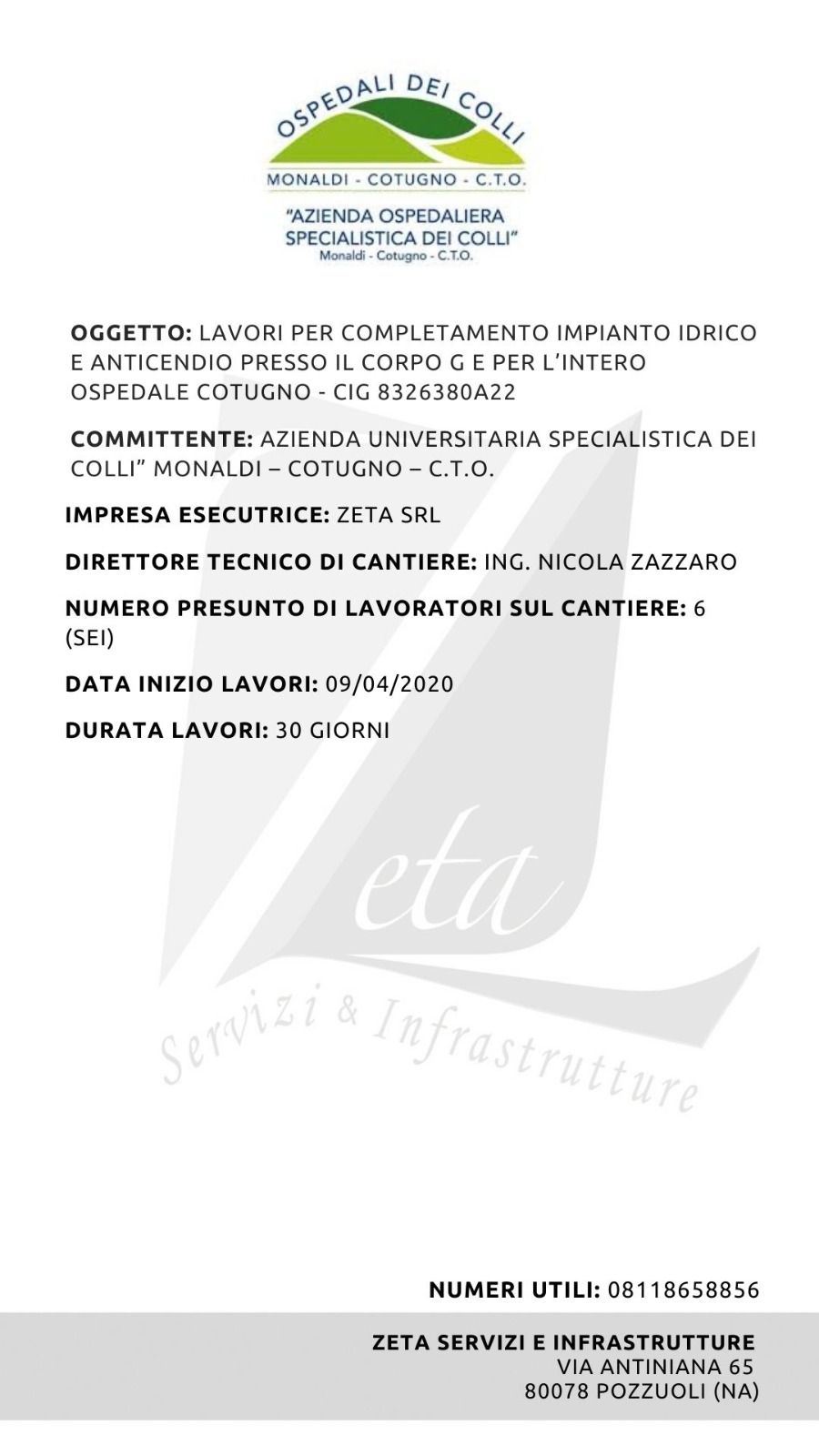 OSPEDALI DEI COLLI
MONALDI - COTUGNO - C.T.O.
"AZIENDA OSPEDALIERA SPECIALISTICA DEI COLLI"
Monaldi - Cotugno - C.T.O.

OGGETTO: LAVORI PER COMPLETAMENTO IMPIANTO IDRICO E ANTICENDIO PRESSO IL CORPO G E PER L'INTERO OSPEDALE COTUGNO - CIG 8326380A22

COMMITTENTE: AZIENDA UNIVERSITARIA SPECIALISTICA DEI COLLI" MONALDI – COTUGNO – C.T.O.

IMPRESA ESECUTRICE: ZETA SRL

DIRETTORE TECNICO DI CANTIERE: ING. NICOLA ZAZZARO

NUMERO PRESUNTO DI LAVORATORI SUL CANTIERE: 6 (SEI)

DATA INIZIO LAVORI: 09/04/2020

DURATA LAVORI: 30 GIORNI

Zeta
Servizi & Infrastrutture

NUMERI UTILI: 08118658856

ZETA SERVIZI E INFRASTRUTTURE
VIA ANTINIANA 65
80078 POZZUOLI (NA)